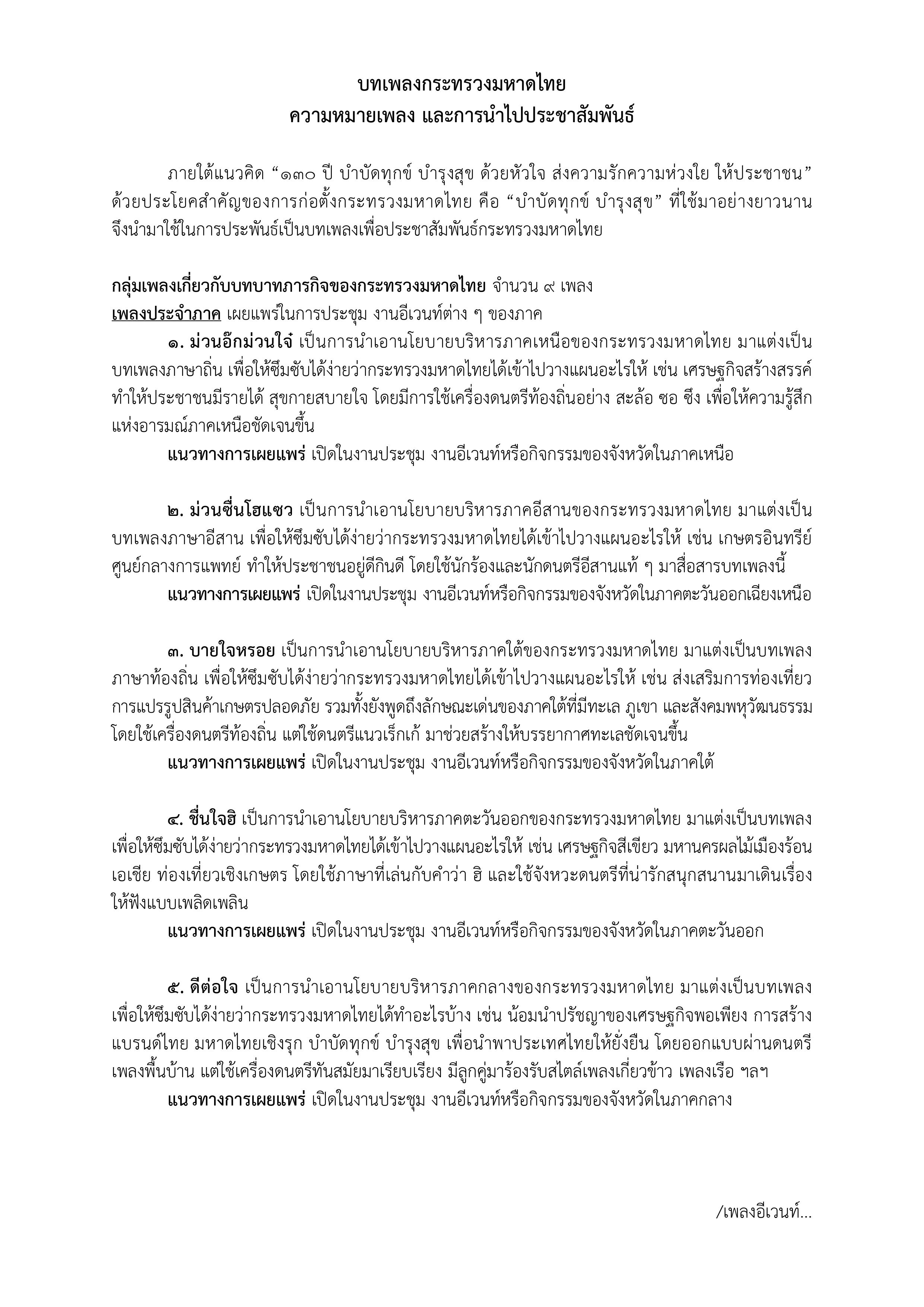 บทเพลงกระทรวงมหาดไทย
ความหมายเพลง และการนำไปประชาสัมพันธ์

ภายใต้แนวคิด “๑๓๐ ปี บำบัดทุกข์ บำรุงสุข ด้วยหัวใจ ส่งความรักความห่วงใย ให้ประชาชน” ด้วยประโยคสำคัญของการก่อตั้งกระทรวงมหาดไทย คือ “บำบัดทุกข์ บำรุงสุข” ที่ใช้มาอย่างยาวนาน จึงนำมาใช้ในการประพันธ์เป็นบทเพลงเพื่อประชาสัมพันธ์กระทรวงมหาดไทย

กลุ่มเพลงเกี่ยวกับบทบาทภารกิจของกระทรวงมหาดไทย จำนวน ๙ เพลง
เพลงประจำภาค เผยแพร่ในการประชุม งานอีเวนท์ต่าง ๆ ของภาค

๑. ม่วนอ๊กม่วนใจ๋ เป็นการนำเอานโยบายบริหารภาคเหนือของกระทรวงมหาดไทย มาแต่งเป็นบทเพลงภาษาถิ่น เพื่อให้ซึมซับได้ง่ายว่ากระทรวงมหาดไทยได้เข้าไปวางแผนอะไรให้ เช่น เศรษฐกิจสร้างสรรค์ ทำให้ประชาชนมีรายได้ สุขกายสบายใจ โดยมีการใช้เครื่องดนตรีท้องถิ่นอย่าง สะล้อ ซอ ซึง เพื่อให้ความรู้สึกแห่งอารมณ์ภาคเหนือชัดเจนขึ้น
แนวทางการเผยแพร่ เปิดในงานประชุม งานอีเวนท์หรือกิจกรรมของจังหวัดในภาคเหนือ

๒. ม่วนซื่นโฮแซว เป็นการนำเอานโยบายบริหารภาคอีสานของกระทรวงมหาดไทย มาแต่งเป็นบทเพลงภาษาอีสาน เพื่อให้ซึมซับได้ง่ายว่ากระทรวงมหาดไทยได้เข้าไปวางแผนอะไรให้ เช่น เกษตรอินทรีย์ ศูนย์กลางการแพทย์ ทำให้ประชาชนอยู่ดีกินดี โดยใช้นักร้องและนักดนตรีอีสานแท้ ๆ มาสื่อสารบทเพลงนี้
แนวทางการเผยแพร่ เปิดในงานประชุม งานอีเวนท์หรือกิจกรรมของจังหวัดในภาคตะวันออกเฉียงเหนือ

๓. บายใจหรอย เป็นการนำเอานโยบายบริหารภาคใต้ของกระทรวงมหาดไทย มาแต่งเป็นบทเพลงภาษาท้องถิ่น เพื่อให้ซึมซับได้ง่ายว่ากระทรวงมหาดไทยได้เข้าไปวางแผนอะไรให้ เช่น ส่งเสริมการท่องเที่ยว การแปรรูปสินค้าเกษตรปลอดภัย รวมทั้งยังพูดถึงลักษณะเด่นของภาคใต้ที่มีทะเล ภูเขา และสังคมพหุวัฒนธรรม โดยใช้เครื่องดนตรีท้องถิ่น แต่ใช้ดนตรีแนวเร็กเก้ มาช่วยสร้างให้บรรยากาศทะเลชัดเจนขึ้น
แนวทางการเผยแพร่ เปิดในงานประชุม งานอีเวนท์หรือกิจกรรมของจังหวัดในภาคใต้

๔. ชื่นใจฮิ เป็นการนำเอานโยบายบริหารภาคตะวันออกของกระทรวงมหาดไทย มาแต่งเป็นบทเพลง เพื่อให้ซึมซับได้ง่ายว่ากระทรวงมหาดไทยได้เข้าไปวางแผนอะไรให้ เช่น เศรษฐกิจสีเขียว มหานครผลไม้เมืองร้อนเอเชีย ท่องเที่ยวเชิงเกษตร โดยใช้ภาษาที่เล่นกับคำว่า ฮิ และใช้จังหวะดนตรีที่น่ารักสนุกสนานมาเดินเรื่องให้ฟังแบบเพลิดเพลิน
แนวทางการเผยแพร่ เปิดในงานประชุม งานอีเวนท์หรือกิจกรรมของจังหวัดในภาคตะวันออก

๕. ดีต่อใจ เป็นการนำเอานโยบายบริหารภาคกลางของกระทรวงมหาดไทย มาแต่งเป็นบทเพลง เพื่อให้ซึมซับได้ง่ายว่ากระทรวงมหาดไทยได้ทำอะไรบ้าง เช่น น้อมนำปรัชญาของเศรษฐกิจพอเพียง การสร้างแบรนด์ไทย มหาดไทยเชิงรุก บำบัดทุกข์ บำรุงสุข เพื่อนำพาประเทศไทยให้ยั่งยืน โดยออกแบบผ่านดนตรีเพลงพื้นบ้าน แต่ใช้เครื่องดนตรีทันสมัยมาเรียบเรียง มีลูกคู่มาร้องรับสไตล์เพลงเกี่ยวข้าว เพลงเรือ ฯลฯ
แนวทางการเผยแพร่ เปิดในงานประชุม งานอีเวนท์หรือกิจกรรมของจังหวัดในภาคกลาง

/เพลงอีเวนท์...